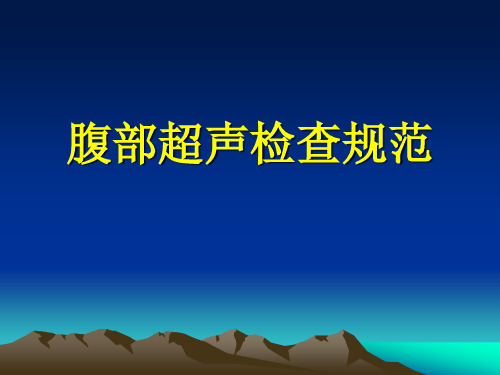 腹部超声检查规范